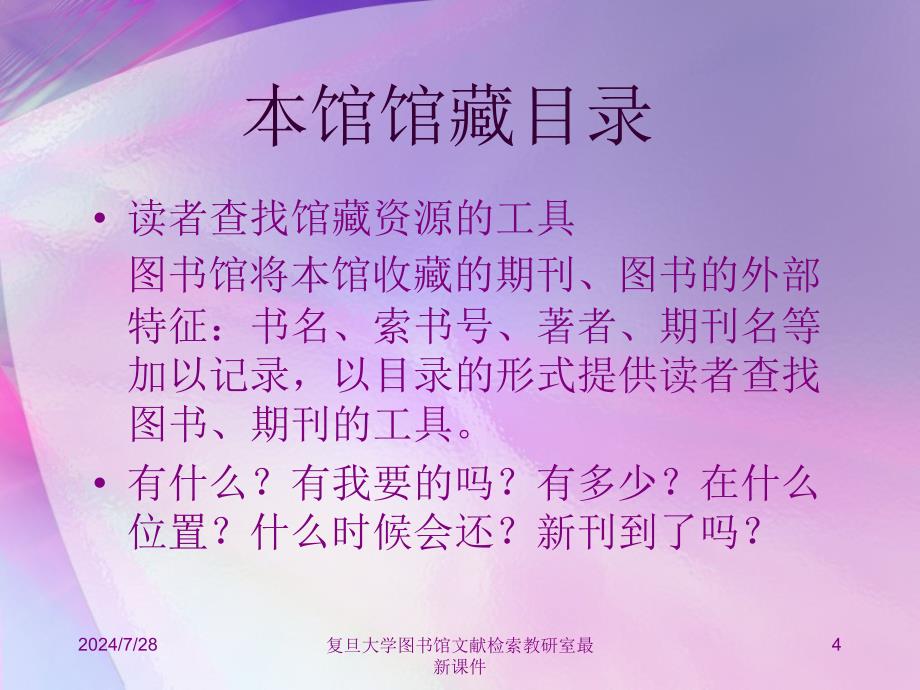 本馆馆藏目录

• 读者查找馆藏资源的工具

图书馆将本馆收藏的期刊、图书的外部特征：书名、索书号、著者、期刊名等加以记录，以目录的形式提供读者查找图书、期刊的工具。

• 有什么？有我要的吗？有多少？在什么位置？什么时候会还？新刊到了吗？

2024/7/28

复旦大学图书馆文献检索教研室最新课件

4